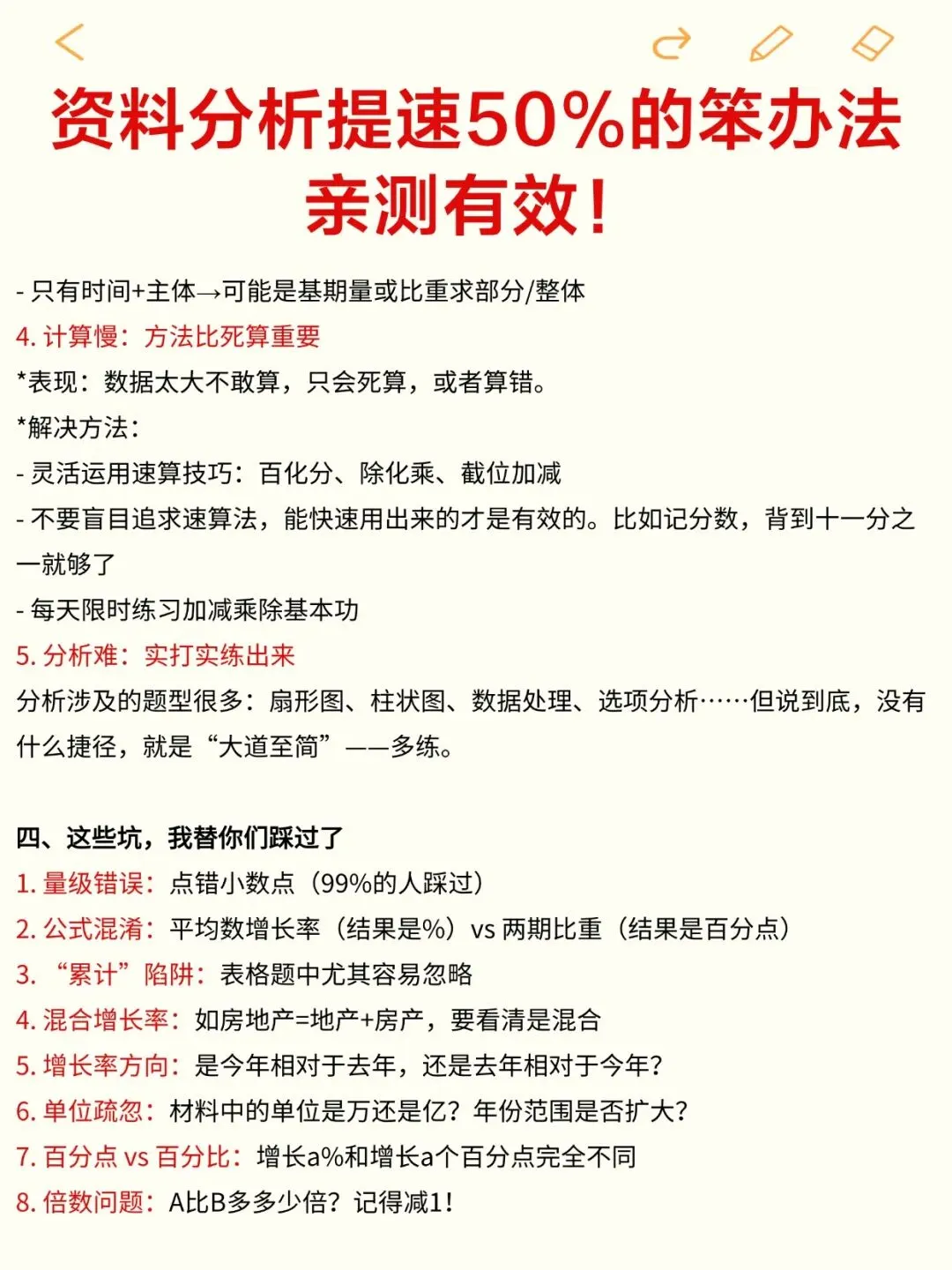 资料分析提速50%的笨办法
亲测有效！

- 只有时间+主体→可能是基期量或比重求部分/整体
4. 计算慢：方法比死算重要
*表现：数据太大不敢算，只会死算，或者算错。
*解决方法：
- 灵活运用速算技巧：百化分、除化乘、截位加减
- 不要盲目追求速算法，能快速用出来的才是有效的。比如记分数，背到十一分之一就够了
- 每天限时练习加减乘除基本功
5. 分析难：实打实练出来
分析涉及的题型很多：扇形图、柱状图、数据处理、选项分析……但说到底，没有什么捷径，就是“大道至简”——多练。

四、这些坑，我替你们踩过了
1. 量级错误：点错小数点（99%的人踩过）
2. 公式混淆：平均数增长率（结果是%）vs 两期比重（结果是百分点）
3. “累计”陷阱：表格题中尤其容易忽略
4. 混合增长率：如房地产=地产+房产，要看清是混合
5. 增长率方向：是今年相对于去年，还是去年相对于今年？
6. 单位疏忽：材料中的单位是万还是亿？年份范围是否扩大？
7. 百分点 vs 百分比：增长a%和增长a个百分点完全不同
8. 倍数问题：A比B多多少倍？记得减1！